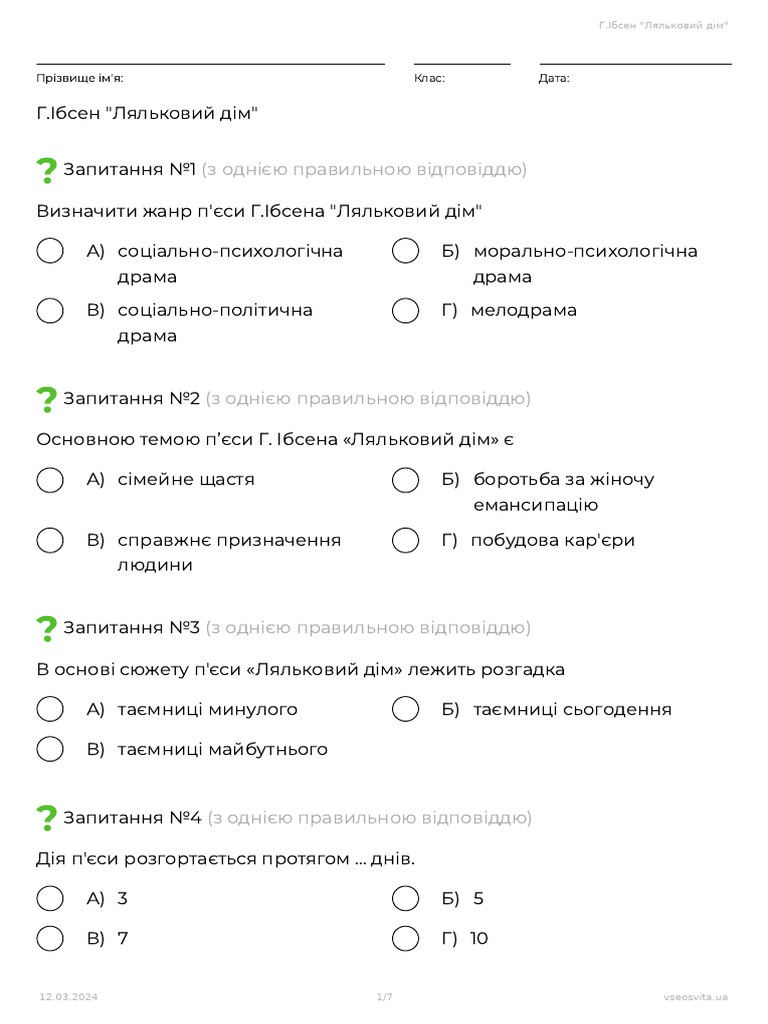 Г.Ібсен "Ляльковий дім"

Прізвище ім'я:

Клас:

Дата:

Г.Ібсен "Ляльковий дім"

Запитання №1 (з однією правильною відповіддю)

Визначити жанр п'єси Г.Ібсена "Ляльковий дім"

А) соціально-психологічна драма

Б) морально-психологічна драма

В) соціально-політична драма

Г) мелодрама

Запитання №2 (з однією правильною відповіддю)

Основною темою п’єси Г. Ібсена «Ляльковий дім» є

А) сімейне щастя

Б) боротьба за жіночу емансипацію

В) справжнє призначення людини

Г) побудова кар'єри

Запитання №3 (з однією правильною відповіддю)

В основі сюжету п'єси «Ляльковий дім» лежить розгадка

А) таємниці минулого

Б) таємниці сьогодення

В) таємниці майбутнього

Запитання №4 (з однією правильною відповіддю)

Дія п'єси розгортається протягом ... днів.

А) 3

Б) 5

В) 7

Г) 10

12.03.2024

1/7

vseosvita.ua